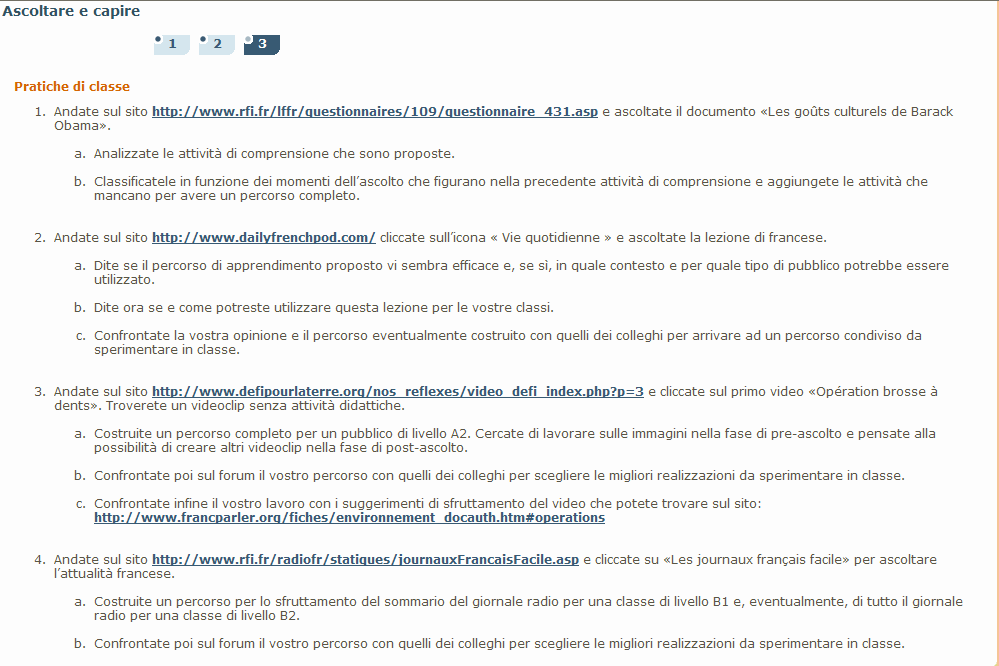 Ascoltare e capire

1 2 3

Pratiche di classe

1. Andate sul sito http://www.rfi.fr/lffr/questionnaires/109/questionnaire_431.asp e ascoltate il documento «Les goûts culturels de Barack Obama».

a. Analizzate le attività di comprensione che sono proposte.

b. Classificatele in funzione dei momenti dell'ascolto che figurano nella precedente attività di comprensione e aggiungete le attività che mancano per avere un percorso completo.

2. Andate sul sito http://www.dailyfrenchpod.com/ cliccate sull'icona « Vie quotidienne » e ascoltate la lezione di francese.

a. Dite se il percorso di apprendimento proposto vi sembra efficace e, se sì, in quale contesto e per quale tipo di pubblico potrebbe essere utilizzato.

b. Dite ora se e come potreste utilizzare questa lezione per le vostre classi.

c. Confrontate la vostra opinione e il percorso eventualmente costruito con quelli dei colleghi per arrivare ad un percorso condiviso da sperimentare in classe.

3. Andate sul sito http://www.defipourlaterre.org/nos_reflexes/video_defi_index.php?p=3 e cliccate sul primo video «Opération brosse à dents». Troverete un videoclip senza attività didattiche.

a. Costruite un percorso completo per un pubblico di livello A2. Cercate di lavorare sulle immagini nella fase di pre-ascolto e pensate alla possibilità di creare altri videoclip nella fase di post-ascolto.

b. Confrontate poi sul forum il vostro percorso con quelli dei colleghi per scegliere le migliori realizzazioni da sperimentare in classe.

c. Confrontate infine il vostro lavoro con i suggerimenti di sfruttamento del video che potete trovare sul sito: http://www.francparler.org/fiches/environnement_docauth.htm#operations

4. Andate sul sito http://www.rfi.fr/radiofr/statiques/journauxFrancaisFacile.asp e cliccate su «Les journaux français facile» per ascoltare l'attualità francese.

a. Costruite un percorso per lo sfruttamento del sommario del giornale radio per una classe di livello B1 e, eventualmente, di tutto il giornale radio per una classe di livello B2.

b. Confrontate poi sul forum il vostro percorso con quelli dei colleghi per scegliere le migliori realizzazioni da sperimentare in classe.